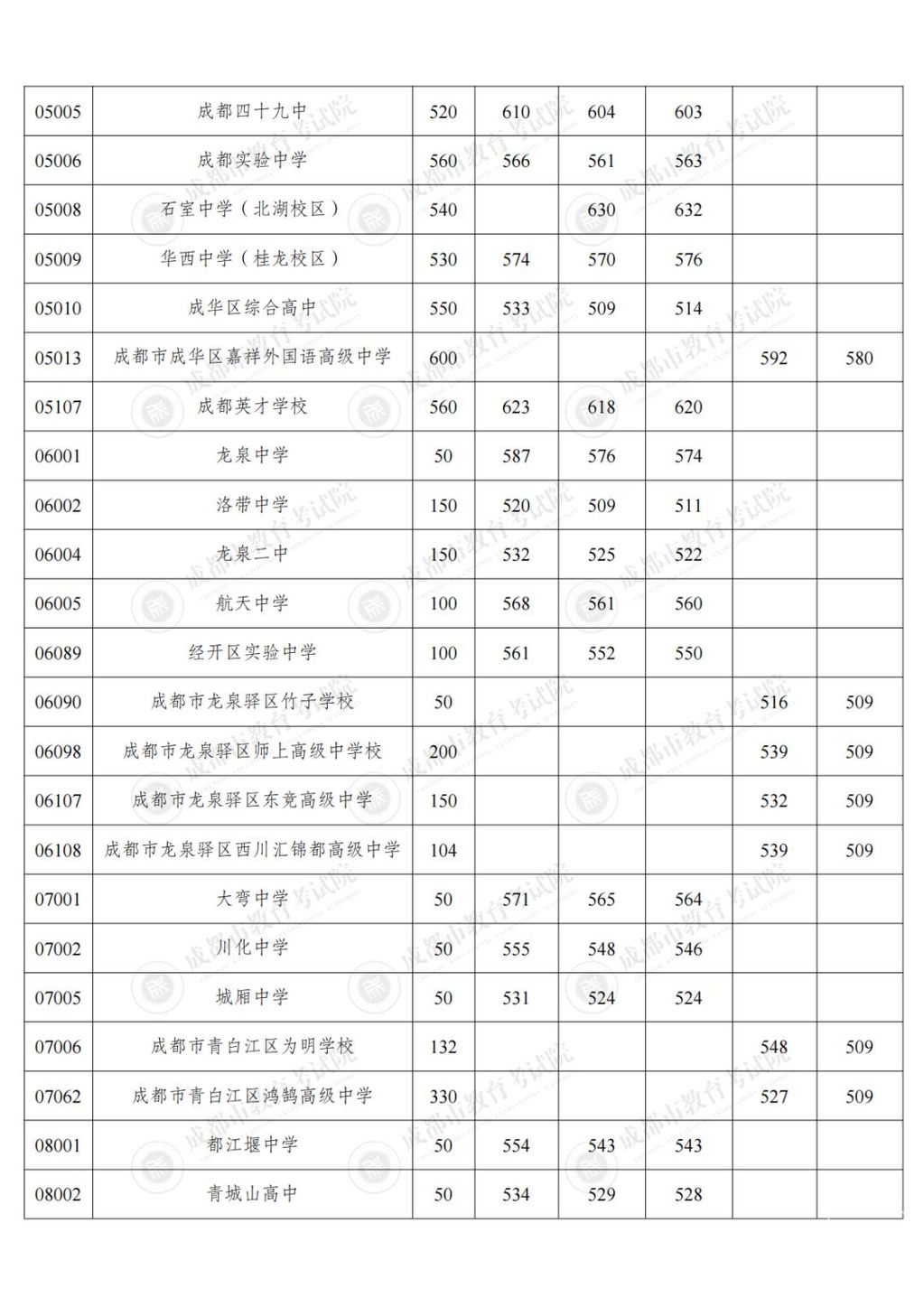 | 05005 | 成都四十九中 | 520 | 610 | 604 | 603 | | |
|---|---|---|---|---|---|---|---|
| 05006 | 成都实验中学 | 560 | 566 | 561 | 563 | | |
| 05008 | 石室中学（北湖校区） | 540 | | 630 | 632 | | |
| 05009 | 华西中学（桂龙校区） | 530 | 574 | 570 | 576 | | |
| 05010 | 成华区综合高中 | 550 | 533 | 509 | 514 | | |
| 05013 | 成都市成华区嘉祥外国语高级中学 | 600 | | | | 592 | 580 |
| 05107 | 成都英才学校 | 560 | 623 | 618 | 620 | | |
| 06001 | 龙泉中学 | 50 | 587 | 576 | 574 | | |
| 06002 | 洛带中学 | 150 | 520 | 509 | 511 | | |
| 06004 | 龙泉二中 | 150 | 532 | 525 | 522 | | |
| 06005 | 航天中学 | 100 | 568 | 561 | 560 | | |
| 06089 | 经开区实验中学 | 100 | 561 | 552 | 550 | | |
| 06090 | 成都市龙泉驿区竹子学校 | 50 | | | | 516 | 509 |
| 06098 | 成都市龙泉驿区师上高级中学校 | 200 | | | | 539 | 509 |
| 06107 | 成都市龙泉驿区东竞高级中学 | 150 | | | | 532 | 509 |
| 06108 | 成都市龙泉驿区西川汇锦都高级中学 | 104 | | | | 539 | 509 |
| 07001 | 大弯中学 | 50 | 571 | 565 | 564 | | |
| 07002 | 川化中学 | 50 | 555 | 548 | 546 | | |
| 07005 | 城厢中学 | 50 | 531 | 524 | 524 | | |
| 07006 | 成都市青白江区为明学校 | 132 | | | | 548 | 509 |
| 07062 | 成都市青白江区鸿鹄高级中学 | 330 | | | | 527 | 509 |
| 08001 | 都江堰中学 | 50 | 554 | 543 | 543 | | |
| 08002 | 青城山高中 | 50 | 534 | 529 | 528 | | |

成都市教育考试院